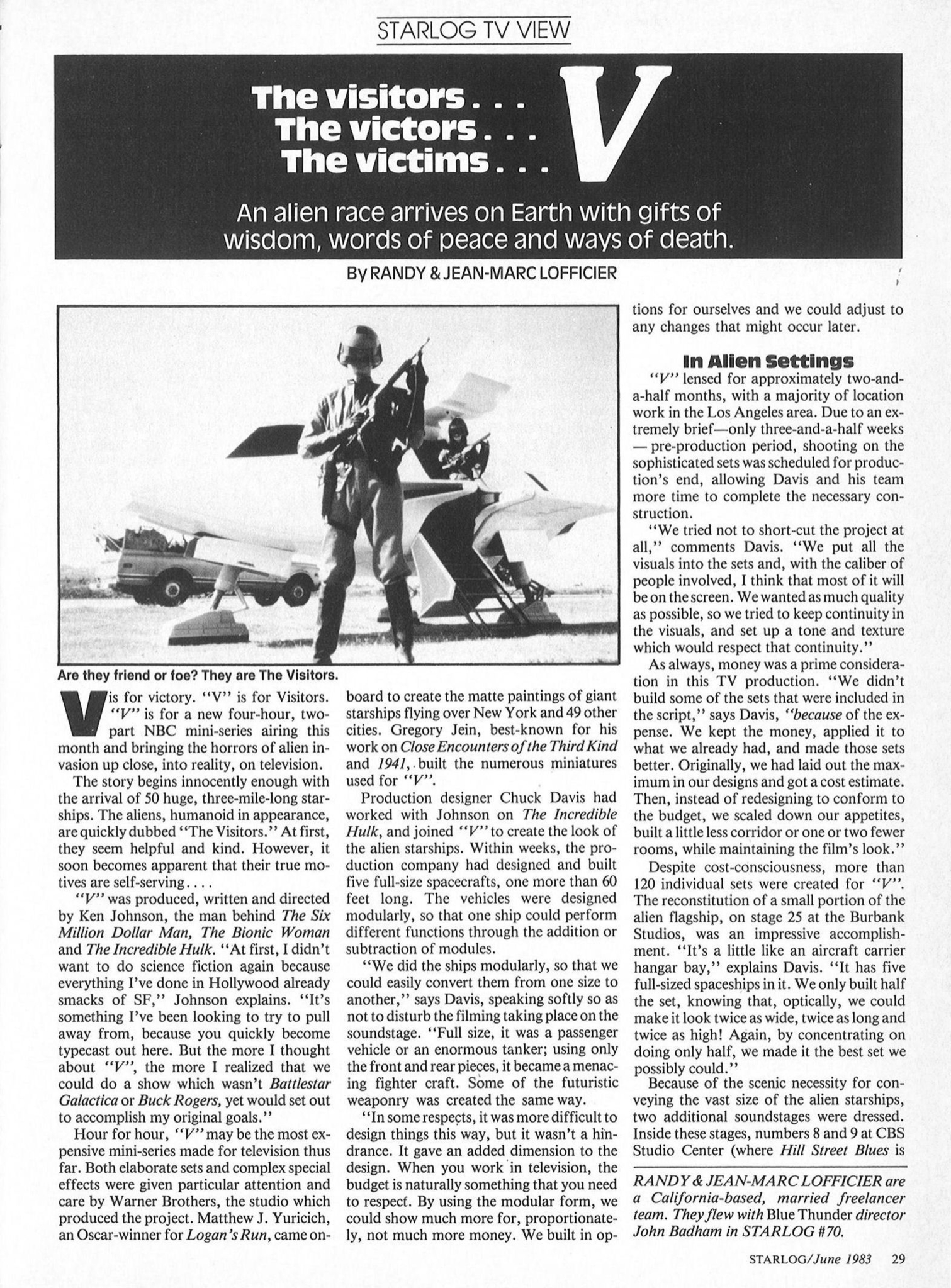 STARLOG TV VIEW

The visitors . . .
The victors . . .
The victims . . .
V

An alien race arrives on Earth with gifts of wisdom, words of peace and ways of death.

By RANDY & JEAN-MARC LOFFICIER

Are they friend or foe? They are The Visitors.

V is for victory. "V" is for Visitors. "V" is for a new four-hour, two-part NBC mini-series airing this month and bringing the horrors of alien invasion up close, into reality, on television.

The story begins innocently enough with the arrival of 50 huge, three-mile-long starships. The aliens, humanoid in appearance, are quickly dubbed "The Visitors." At first, they seem helpful and kind. However, it soon becomes apparent that their true motives are self-serving. . . .

"V" was produced, written and directed by Ken Johnson, the man behind The Six Million Dollar Man, The Bionic Woman and The Incredible Hulk. "At first, I didn't want to do science fiction again because everything I've done in Hollywood already smacks of SF," Johnson explains. "It's something I've been looking to try to pull away from, because you quickly become typecast out here. But the more I thought about "V", the more I realized that we could do a show which wasn't Battlestar Galactica or Buck Rogers, yet would set out to accomplish my original goals."

Hour for hour, "V" may be the most expensive mini-series made for television thus far. Both elaborate sets and complex special effects were given particular attention and care by Warner Brothers, the studio which produced the project. Matthew J. Yuricich, an Oscar-winner for Logan's Run, came onboard to create the matte paintings of giant starships flying over New York and 49 other cities. Gregory Jein, best-known for his work on Close Encounters of the Third Kind and 1941, built the numerous miniatures used for "V".

Production designer Chuck Davis had worked with Johnson on The Incredible Hulk, and joined "V" to create the look of the alien starships. Within weeks, the production company had designed and built five full-size spacecrafts, one more than 60 feet long. The vehicles were designed modularly, so that one ship could perform different functions through the addition or subtraction of modules.

"We did the ships modularly, so that we could easily convert them from one size to another," says Davis, speaking softly so as not to disturb the filming taking place on the soundstage. "Full size, it was a passenger vehicle or an enormous tanker; using only the front and rear pieces, it became a menacing fighter craft. Some of the futuristic weaponry was created the same way.

"In some respects, it was more difficult to design things this way, but it wasn't a hindrance. It gave an added dimension to the design. When you work in television, the budget is naturally something that you need to respect. By using the modular form, we could show much more for, proportionately, not much more money. We built in options for ourselves and we could adjust to any changes that might occur later.

In Alien Settings

"V" lensed for approximately two-and-a-half months, with a majority of location work in the Los Angeles area. Due to an extremely brief—only three-and-a-half weeks — pre-production period, shooting on the sophisticated sets was scheduled for production's end, allowing Davis and his team more time to complete the necessary construction.

"We tried not to short-cut the project at all," comments Davis. "We put all the visuals into the sets and, with the caliber of people involved, I think that most of it will be on the screen. We wanted as much quality as possible, so we tried to keep continuity in the visuals, and set up a tone and texture which would respect that continuity."

As always, money was a prime consideration in this TV production. "We didn't build some of the sets that were included in the script," says Davis, "because of the expense. We kept the money, applied it to what we already had, and made those sets better. Originally, we had laid out the maximum in our designs and got a cost estimate. Then, instead of redesigning to conform to the budget, we scaled down our appetites, built a little less corridor or one or two fewer rooms, while maintaining the film's look."

Despite cost-consciousness, more than 120 individual sets were created for "V". The reconstitution of a small portion of the alien flagship, on stage 25 at the Burbank Studios, was an impressive accomplishment. "It's a little like an aircraft carrier hangar bay," explains Davis. "It has five full-sized spaceships in it. We only built half the set, knowing that, optically, we could make it look twice as wide, twice as long and twice as high! Again, by concentrating on doing only half, we made it the best set we possibly could."

Because of the scenic necessity for conveying the vast size of the alien starships, two additional soundstages were dressed. Inside these stages, numbers 8 and 9 at CBS Studio Center (where Hill Street Blues is

RANDY & JEAN-MARC LOFFICIER are a California-based, married freelancer team. They flew with Blue Thunder director John Badham in STARLOG #70.

STARLOG/June 1983 29